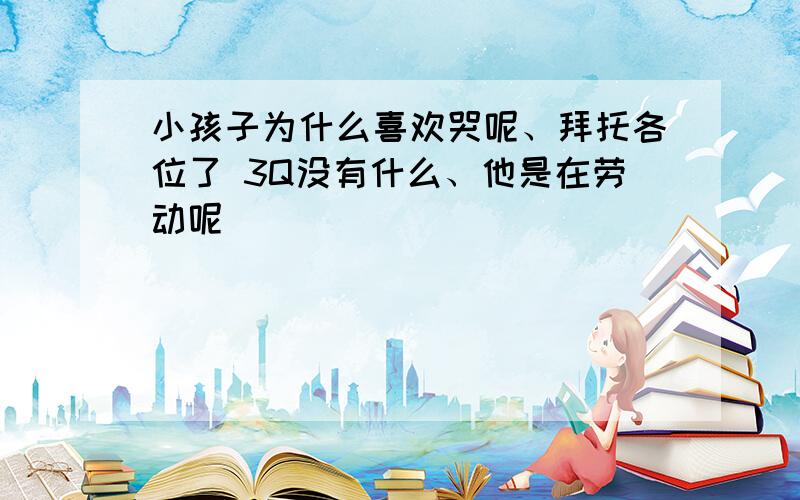 小孩子为什么喜欢哭呢、拜托各位了 3Q没有什么、他是在劳动呢